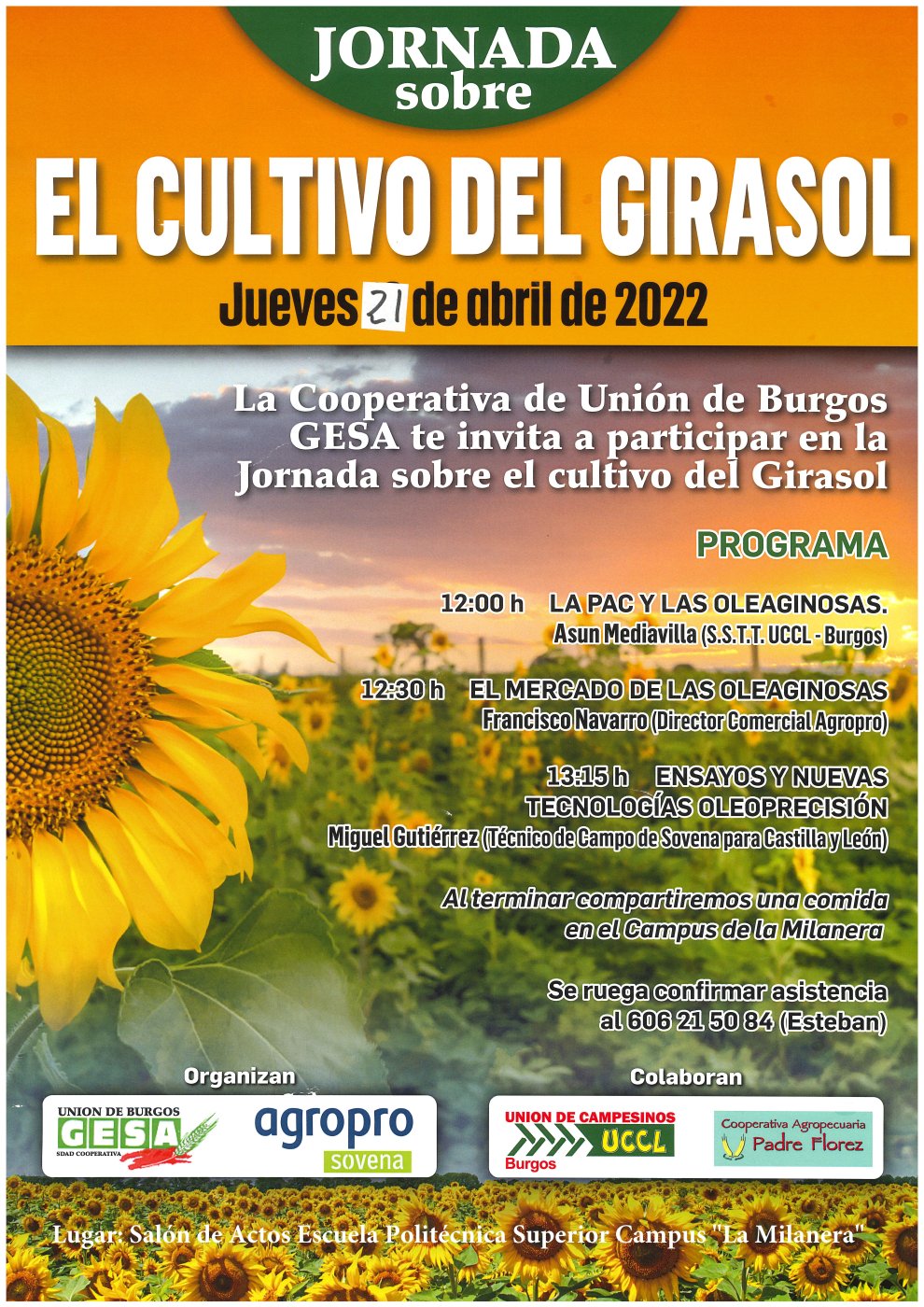 JORNADA
sobre

EL CULTIVO DEL GIRASOL

Jueves 21 de abril de 2022

La Cooperativa de Unión de Burgos GESA te invita a participar en la Jornada sobre el cultivo del Girasol

PROGRAMA

12:00 h LA PAC Y LAS OLEAGINOSAS.
Asun Mediavilla (S.S.T.T. UCCL - Burgos)

12:30 h EL MERCADO DE LAS OLEAGINOSAS
Francisco Navarro (Director Comercial Agropro)

13:15 h ENSAYOS Y NUEVAS TECNOLOGÍAS OLEOPRECISIÓN
Miguel Gutiérrez (Técnico de Campo de Sovena para Castilla y León)

Al terminar compartiremos una comida en el Campus de la Milanera

Se ruega confirmar asistencia al 606 21 50 84 (Esteban)

Organizan

UNION DE BURGOS
GESA
SDAD COOPERATIVA

agropro
sovena

Colaboran

UNION DE CAMPESINOS
UCCL
Burgos

Cooperativa Agropecuaria
Padre Florez

Lugar: Salón de Actos Escuela Politécnica Superior Campus "La Milanera"